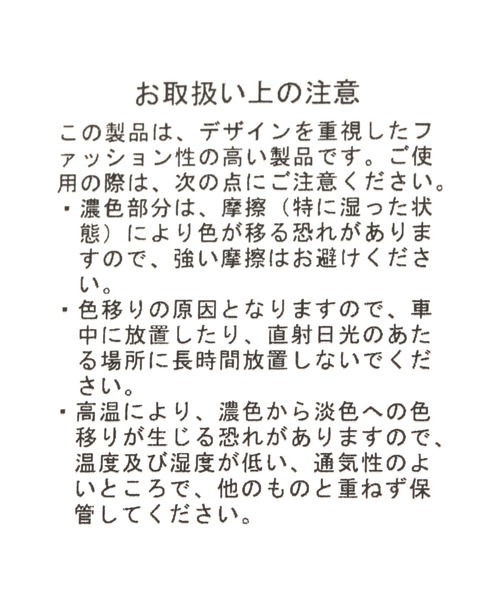 お取扱い上の注意

この製品は、デザインを重視したファッション性の高い製品です。ご使用の際は、次の点にご注意ください。

・濃色部分は、摩擦（特に湿った状態）により色が移る恐れがありますので、強い摩擦はお避けください。

・色移りの原因となりますので、車中に放置したり、直射日光のあたる場所に長時間放置しないでください。

・高温により、濃色から淡色への色移りが生じる恐れがありますので、温度及び湿度が低い、通気性のよいところで、他のものと重ねず保管してください。